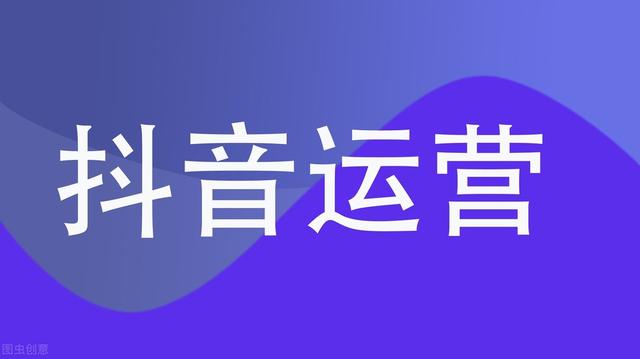 抖音运营

图虫创意